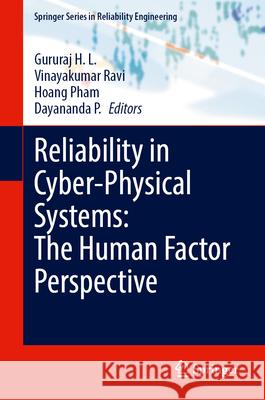 Springer Series in Reliability Engineering

Gururaj H. L.
Vinayakumar Ravi
Hoang Pham
Dayananda P. Editors

Reliability in Cyber-Physical Systems: The Human Factor Perspective

Kraina Książek